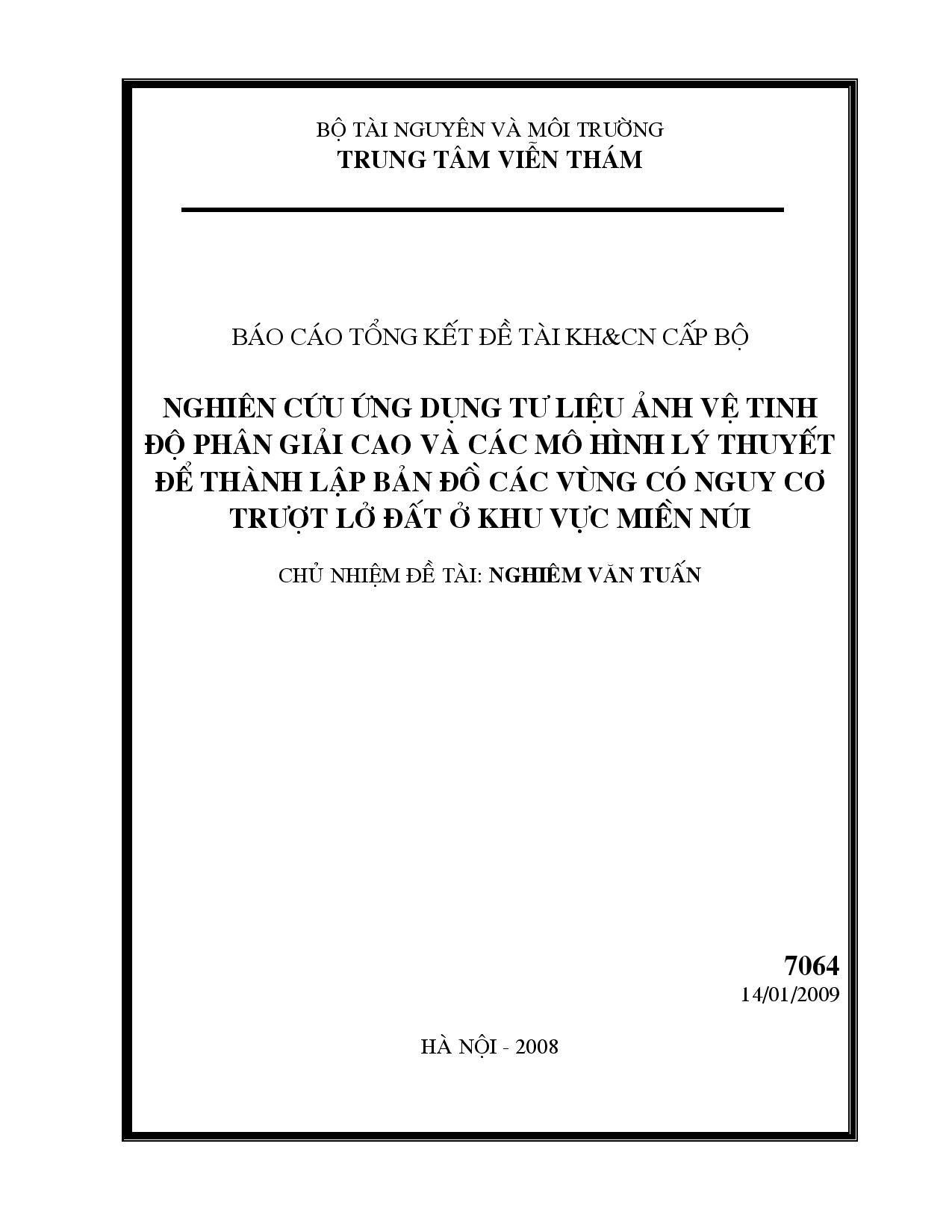 BỘ TÀI NGUYÊN VÀ MÔI TRƯỜNG
TRUNG TÂM VIỄN THÁM

BÁO CÁO TỔNG KẾT ĐỀ TÀI KH&CN CẤP BỘ

NGHIÊN CỨU ỨNG DỤNG TƯ LIỆU ẢNH VỆ TINH ĐỘ PHÂN GIẢI CAO VÀ CÁC MÔ HÌNH LÝ THUYẾT ĐỂ THÀNH LẬP BẢN ĐỒ CÁC VÙNG CÓ NGUY CƠ TRƯỢT LỞ ĐẤT Ở KHU VỰC MIỀN NÚI

CHỦ NHIỆM ĐỀ TÀI: NGHIÊM VĂN TUẤN

7064
14/01/2009

HÀ NỘI - 2008